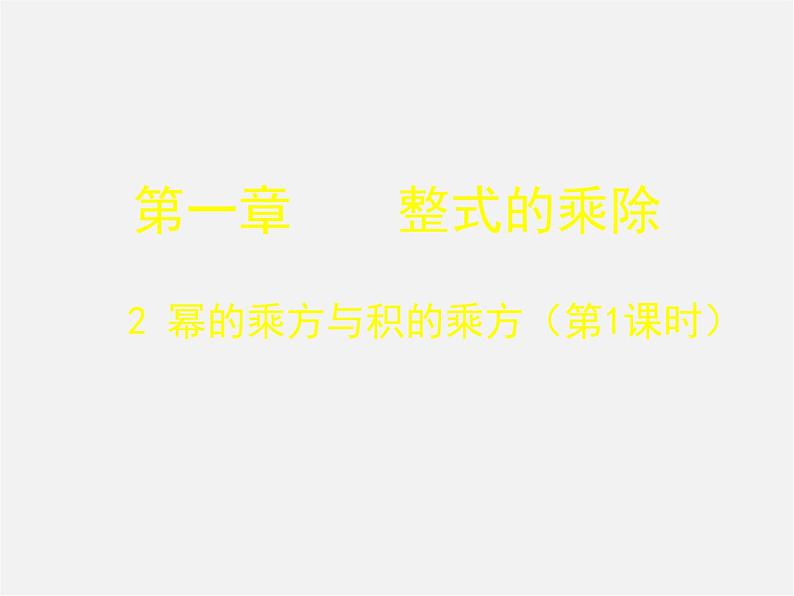 第一章　　整式的乘除

2 幂的乘方与积的乘方（第1课时）